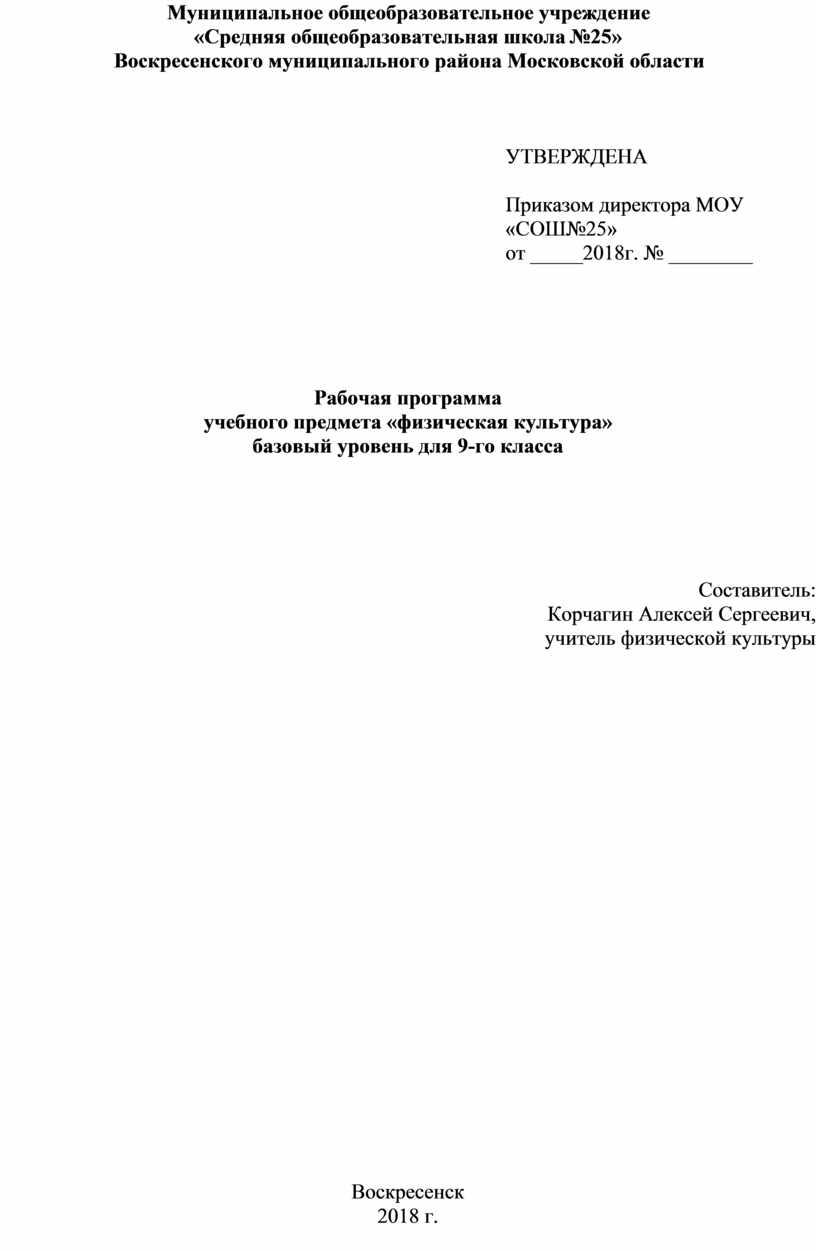 Муниципальное общеобразовательное учреждение
«Средняя общеобразовательная школа №25»
Воскресенского муниципального района Московской области

УТВЕРЖДЕНА

Приказом директора МОУ «СОШ№25»
от _____2018г. № ________

Рабочая программа
учебного предмета «физическая культура»
базовый уровень для 9-го класса

Составитель:
Корчагин Алексей Сергеевич,
учитель физической культуры

Воскресенск
2018 г.